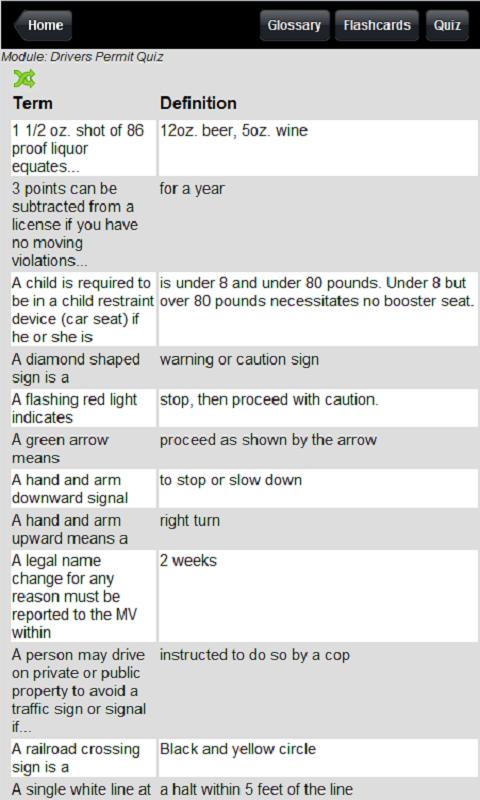 Home Glossary Flashcards Quiz

Module: Drivers Permit Quiz

| Term | Definition |
|---|---|
| 1 1/2 oz. shot of 86 proof liquor equates... | 12oz. beer, 5oz. wine |
| 3 points can be subtracted from a license if you have no moving violations... | for a year |
| A child is required to be in a child restraint device (car seat) if he or she is | is under 8 and under 80 pounds. Under 8 but over 80 pounds necessitates no booster seat. |
| A diamond shaped sign is a | warning or caution sign |
| A flashing red light indicates | stop, then proceed with caution. |
| A green arrow means | proceed as shown by the arrow |
| A hand and arm downward signal | to stop or slow down |
| A hand and arm upward means a | right turn |
| A legal name change for any reason must be reported to the MV within | 2 weeks |
| A person may drive on private or public property to avoid a traffic sign or signal if... | instructed to do so by a cop |
| A railroad crossing sign is a | Black and yellow circle |
| A single white line at | a halt within 5 feet of the line |